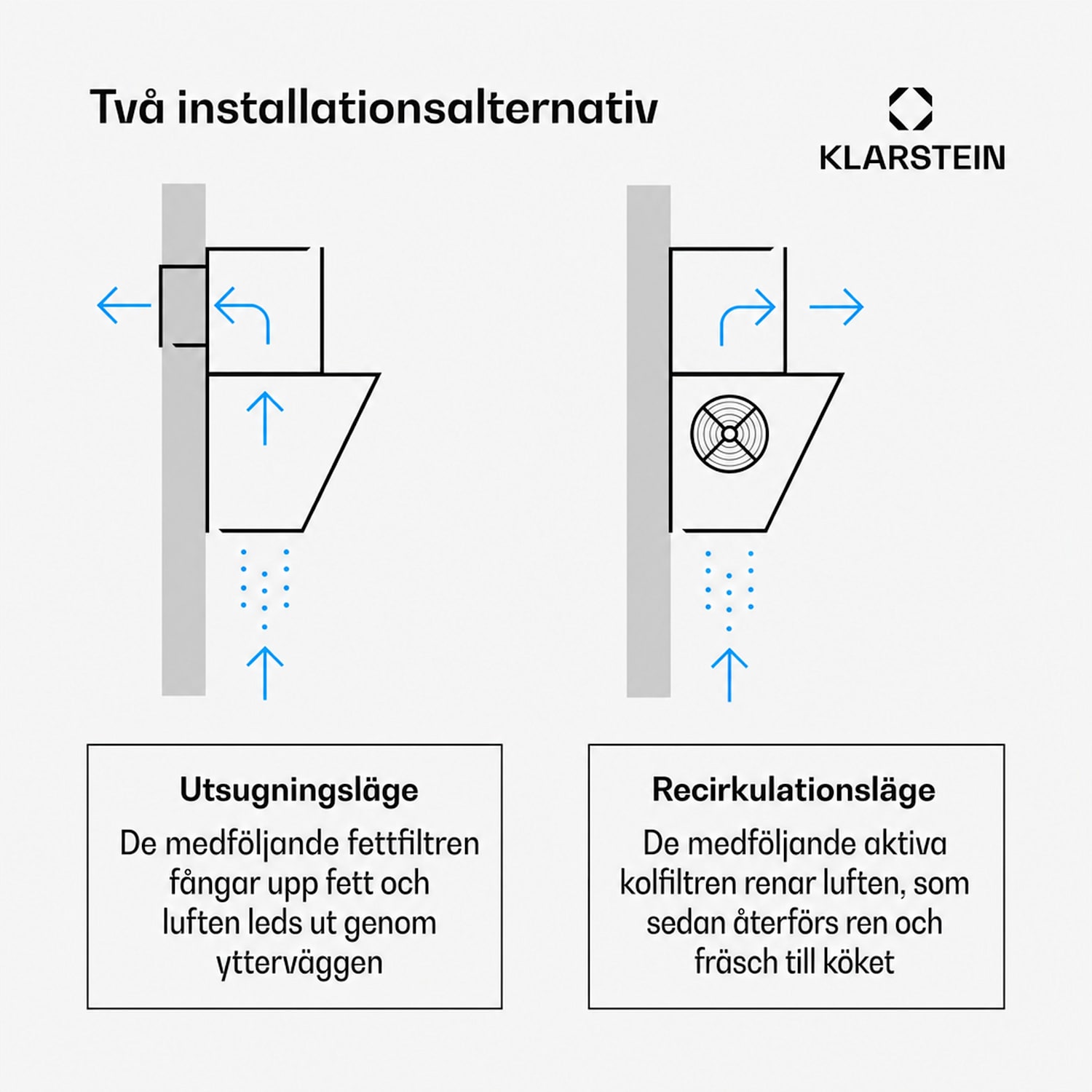 Två installationsalternativ

KLARSTEIN

Utsugningsläge

De medföljande fettfiltren fångar upp fett och luften leds ut genom ytterväggen

Recirkulationsläge

De medföljande aktiva kolfiltren renar luften, som sedan återförs ren och fräsch till köket